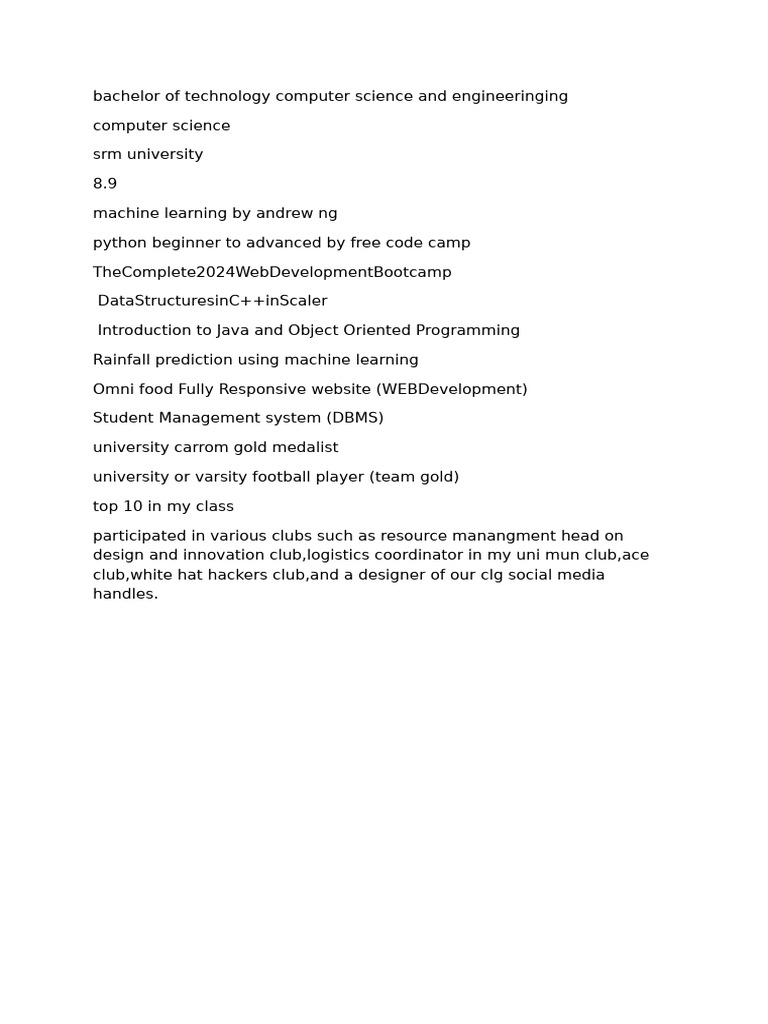 bachelor of technology computer science and engineeringing

computer science

srm university

8.9

machine learning by andrew ng

python beginner to advanced by free code camp

TheComplete2024WebDevelopmentBootcamp

DataStructuresinC++inScaler

Introduction to Java and Object Oriented Programming

Rainfall prediction using machine learning

Omni food Fully Responsive website (WEBDevelopment)

Student Management system (DBMS)

university carrom gold medalist

university or varsity football player (team gold)

top 10 in my class

participated in various clubs such as resource manangment head on design and innovation club,logistics coordinator in my uni mun club,ace club,white hat hackers club,and a designer of our clg social media handles.